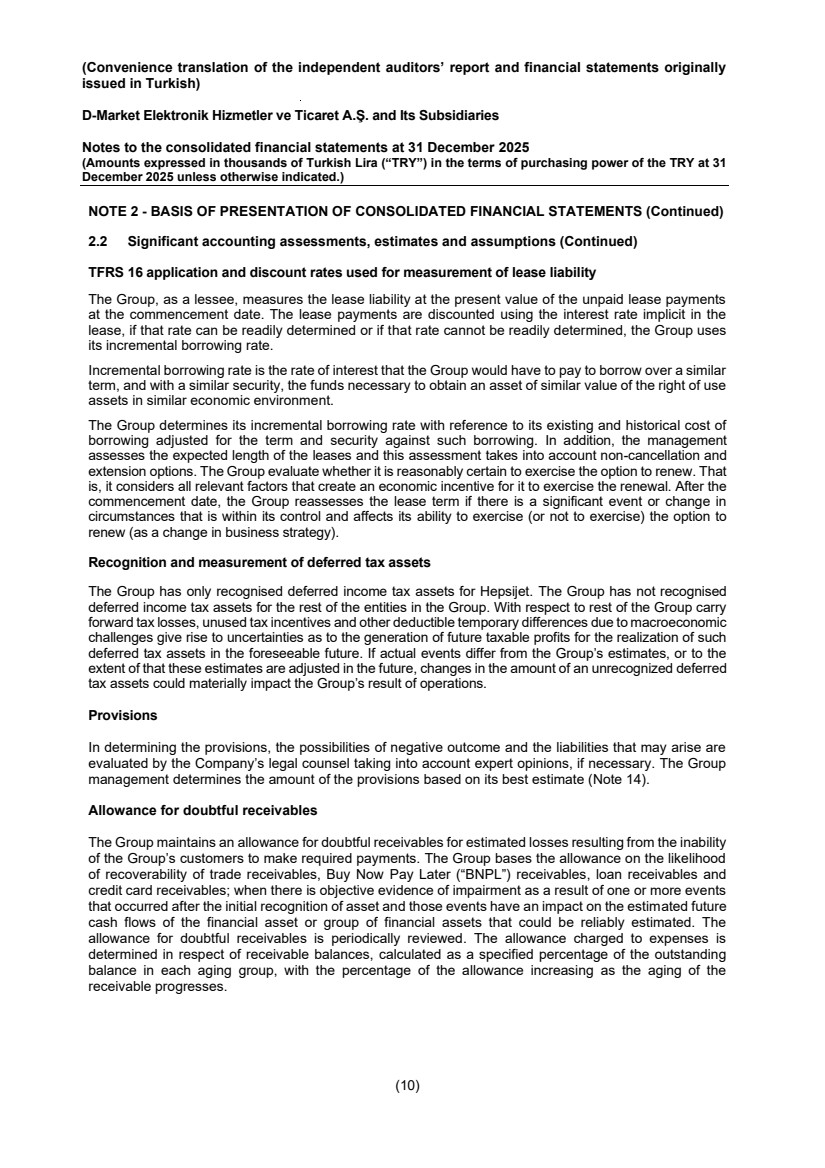 (Convenience translation of the independent auditors' report and financial statements originally issued in Turkish)

D-Market Elektronik Hizmetler ve Ticaret A.Ş. and Its Subsidiaries

Notes to the consolidated financial statements at 31 December 2025
(Amounts expressed in thousands of Turkish Lira ("TRY") in the terms of purchasing power of the TRY at 31 December 2025 unless otherwise indicated.)

NOTE 2 - BASIS OF PRESENTATION OF CONSOLIDATED FINANCIAL STATEMENTS (Continued)

2.2 Significant accounting assessments, estimates and assumptions (Continued)

TFRS 16 application and discount rates used for measurement of lease liability

The Group, as a lessee, measures the lease liability at the present value of the unpaid lease payments at the commencement date. The lease payments are discounted using the interest rate implicit in the lease, if that rate can be readily determined or if that rate cannot be readily determined, the Group uses its incremental borrowing rate.

Incremental borrowing rate is the rate of interest that the Group would have to pay to borrow over a similar term, and with a similar security, the funds necessary to obtain an asset of similar value of the right of use assets in similar economic environment.

The Group determines its incremental borrowing rate with reference to its existing and historical cost of borrowing adjusted for the term and security against such borrowing. In addition, the management assesses the expected length of the leases and this assessment takes into account non-cancellation and extension options. The Group evaluate whether it is reasonably certain to exercise the option to renew. That is, it considers all relevant factors that create an economic incentive for it to exercise the renewal. After the commencement date, the Group reassesses the lease term if there is a significant event or change in circumstances that is within its control and affects its ability to exercise (or not to exercise) the option to renew (as a change in business strategy).

Recognition and measurement of deferred tax assets

The Group has only recognised deferred income tax assets for Hepsijet. The Group has not recognised deferred income tax assets for the rest of the entities in the Group. With respect to rest of the Group carry forward tax losses, unused tax incentives and other deductible temporary differences due to macroeconomic challenges give rise to uncertainties as to the generation of future taxable profits for the realization of such deferred tax assets in the foreseeable future. If actual events differ from the Group's estimates, or to the extent of that these estimates are adjusted in the future, changes in the amount of an unrecognized deferred tax assets could materially impact the Group's result of operations.

Provisions

In determining the provisions, the possibilities of negative outcome and the liabilities that may arise are evaluated by the Company's legal counsel taking into account expert opinions, if necessary. The Group management determines the amount of the provisions based on its best estimate (Note 14).

Allowance for doubtful receivables

The Group maintains an allowance for doubtful receivables for estimated losses resulting from the inability of the Group's customers to make required payments. The Group bases the allowance on the likelihood of recoverability of trade receivables, Buy Now Pay Later ("BNPL") receivables, loan receivables and credit card receivables; when there is objective evidence of impairment as a result of one or more events that occurred after the initial recognition of asset and those events have an impact on the estimated future cash flows of the financial asset or group of financial assets that could be reliably estimated. The allowance for doubtful receivables is periodically reviewed. The allowance charged to expenses is determined in respect of receivable balances, calculated as a specified percentage of the outstanding balance in each aging group, with the percentage of the allowance increasing as the aging of the receivable progresses.

(10)